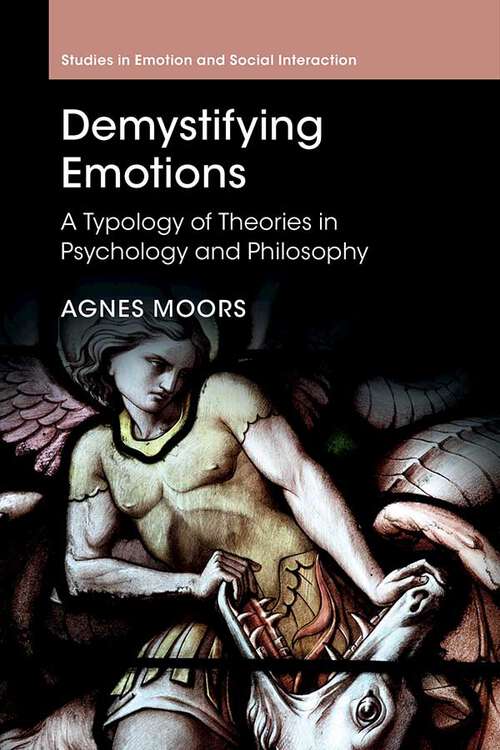 Studies in Emotion and Social Interaction

Demystifying Emotions

A Typology of Theories in Psychology and Philosophy

AGNES MOORS